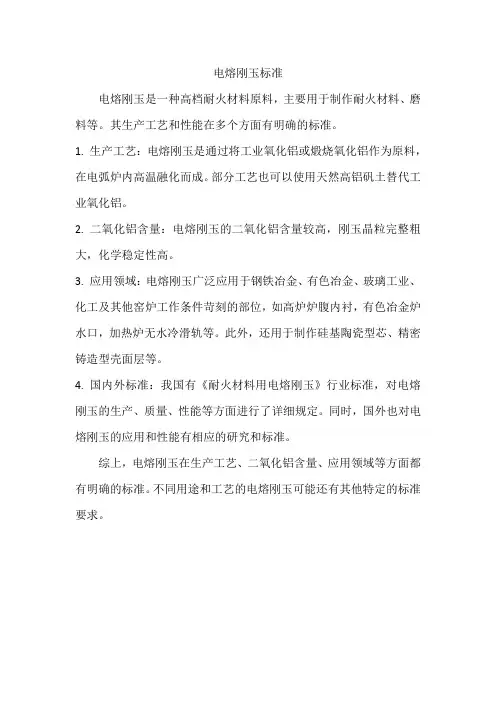 电熔刚玉标准

电熔刚玉是一种高档耐火材料原料，主要用于制作耐火材料、磨料等。其生产工艺和性能在多个方面有明确的标准。

1. 生产工艺：电熔刚玉是通过将工业氧化铝或煅烧氧化铝作为原料，在电弧炉内高温融化而成。部分工艺也可以使用天然高铝矾土替代工业氧化铝。

2. 二氧化铝含量：电熔刚玉的二氧化铝含量较高，刚玉晶粒完整粗大，化学稳定性高。

3. 应用领域：电熔刚玉广泛应用于钢铁冶金、有色冶金、玻璃工业、化工及其他窑炉工作条件苛刻的部位，如高炉炉腹内衬，有色冶金炉水口，加热炉无水冷滑轨等。此外，还用于制作硅基陶瓷型芯、精密铸造型壳面层等。

4. 国内外标准：我国有《耐火材料用电熔刚玉》行业标准，对电熔刚玉的生产、质量、性能等方面进行了详细规定。同时，国外也对电熔刚玉的应用和性能有相应的研究和标准。

综上，电熔刚玉在生产工艺、二氧化铝含量、应用领域等方面都有明确的标准。不同用途和工艺的电熔刚玉可能还有其他特定的标准要求。